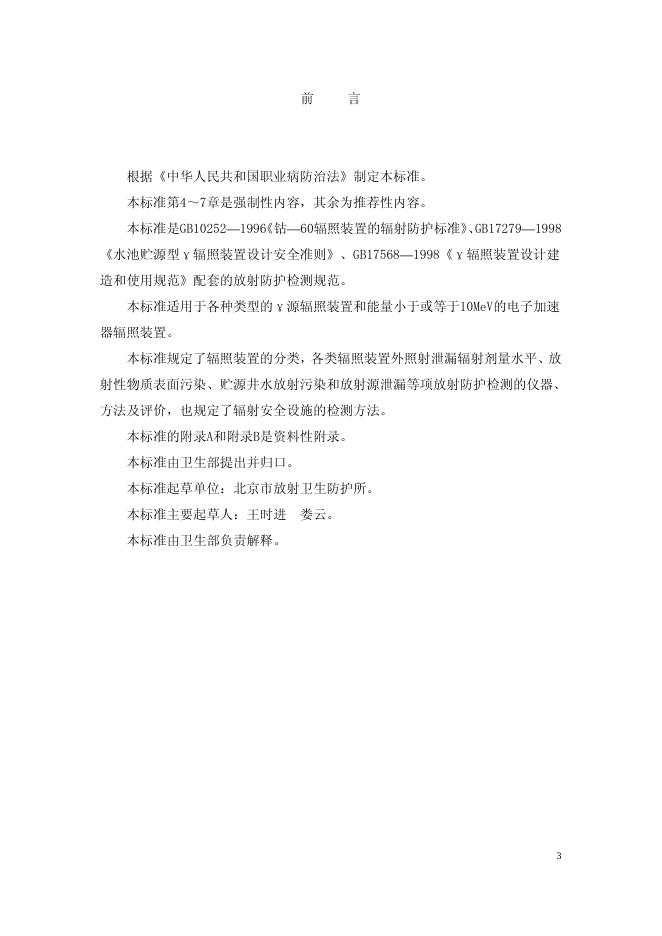 前　言

根据《中华人民共和国职业病防治法》制定本标准。

本标准第4～7章是强制性内容，其余为推荐性内容。

本标准是GB10252—1996《钴—60辐照装置的辐射防护标准》、GB17279—1998《水池贮源型γ辐照装置设计安全准则》、GB17568—1998《γ辐照装置设计建造和使用规范》配套的放射防护检测规范。

本标准适用于各种类型的γ源辐照装置和能量小于或等于10MeV的电子加速器辐照装置。

本标准规定了辐照装置的分类，各类辐照装置外照射泄漏辐射剂量水平、放射性物质表面污染、贮源井水放射污染和放射源泄漏等项放射防护检测的仪器、方法及评价，也规定了辐射安全设施的检测方法。

本标准的附录A和附录B是资料性附录。

本标准由卫生部提出并归口。

本标准起草单位：北京市放射卫生防护所。

本标准主要起草人：王时进　娄云。

本标准由卫生部负责解释。

3